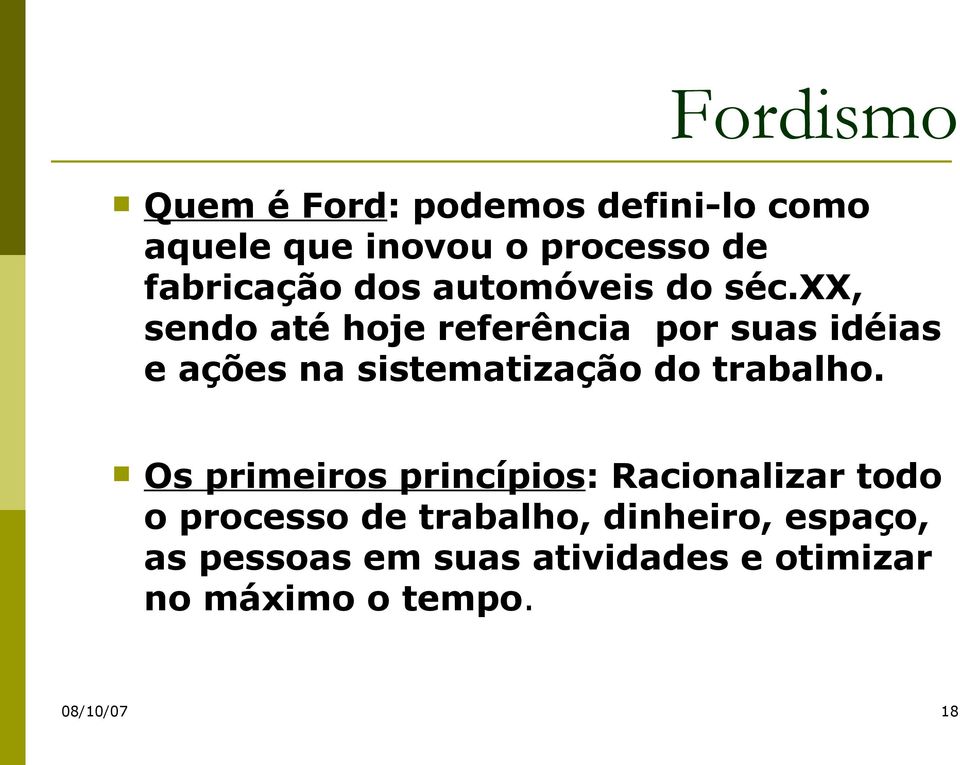 Fordismo

Quem é Ford: podemos defini-lo como aquele que inovou o processo de fabricação dos automóveis do séc.XX, sendo até hoje referência  por suas idéias e ações na sistematização do trabalho.

Os primeiros princípios: Racionalizar todo o processo de trabalho, dinheiro, espaço, as pessoas em suas atividades e otimizar no máximo o tempo.

08/10/07

18